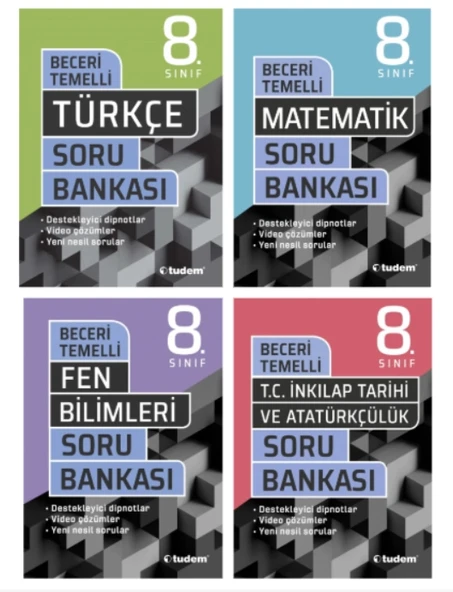 8.
SINIF
BECERİ
TEMELLİ
TÜRKÇE
SORU
BANKASI
• Destekleyici dipnotlar
• Video çözümler
• Yeni nesil sorular
tudem

8.
SINIF
BECERİ
TEMELLİ
MATEMATİK
SORU
BANKASI
• Destekleyici dipnotlar
• Video çözümler
• Yeni nesil sorular
tudem

8.
SINIF
BECERİ
TEMELLİ
FEN
BİLİMLERİ
SORU
BANKASI
• Destekleyici dipnotlar
• Video çözümler
• Yeni nesil sorular
tudem

8.
SINIF
BECERİ
TEMELLİ
T.C. İNKILAP TARİHİ
VE ATATÜRKÇÜLÜK
SORU
BANKASI
• Destekleyici dipnotlar
• Video çözümler
• Yeni nesil sorular
tudem